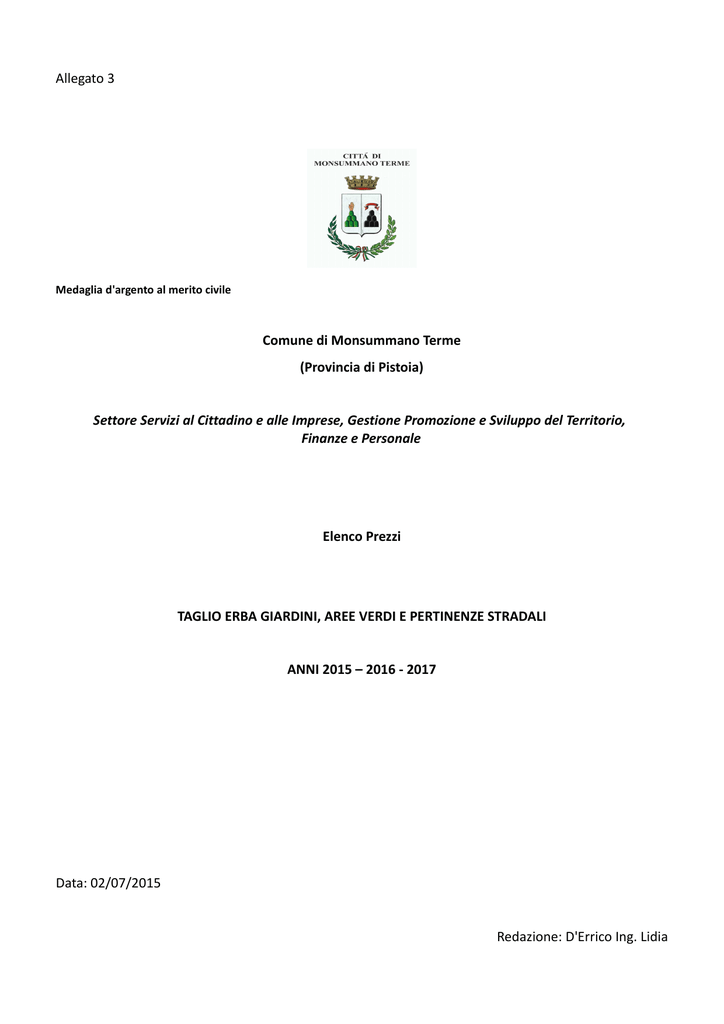 Allegato 3

CITTÀ DI
MONSUMMANO TERME

Medaglia d'argento al merito civile

Comune di Monsummano Terme

(Provincia di Pistoia)

Settore Servizi al Cittadino e alle Imprese, Gestione Promozione e Sviluppo del Territorio, Finanze e Personale

Elenco Prezzi

TAGLIO ERBA GIARDINI, AREE VERDI E PERTINENZE STRADALI

ANNI 2015 – 2016 - 2017

Data: 02/07/2015

Redazione: D'Errico Ing. Lidia